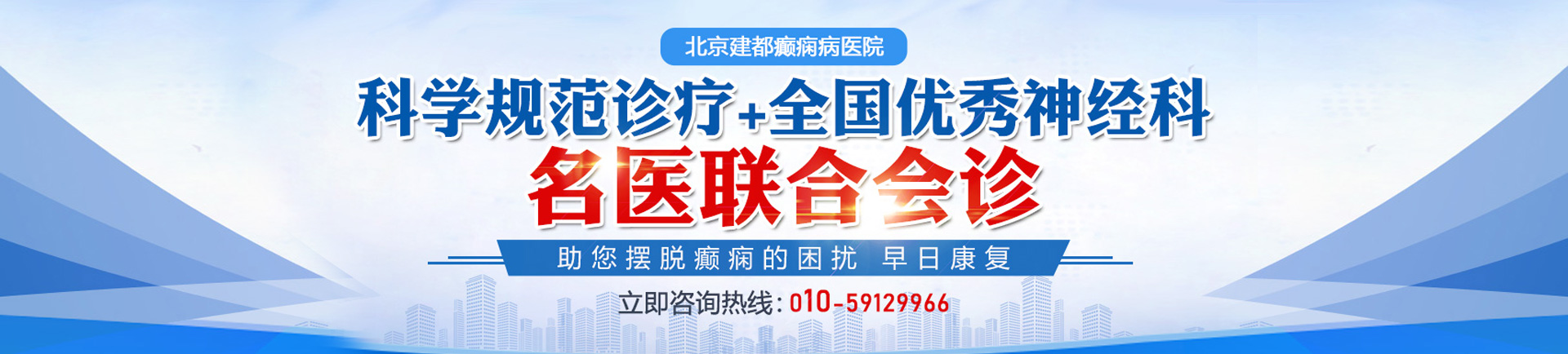 北京建都癫痫病医院

科学规范诊疗+全国优秀神经科

名医联合会诊

助您摆脱癫痫的困扰 早日康复

立即咨询热线：010-59129966